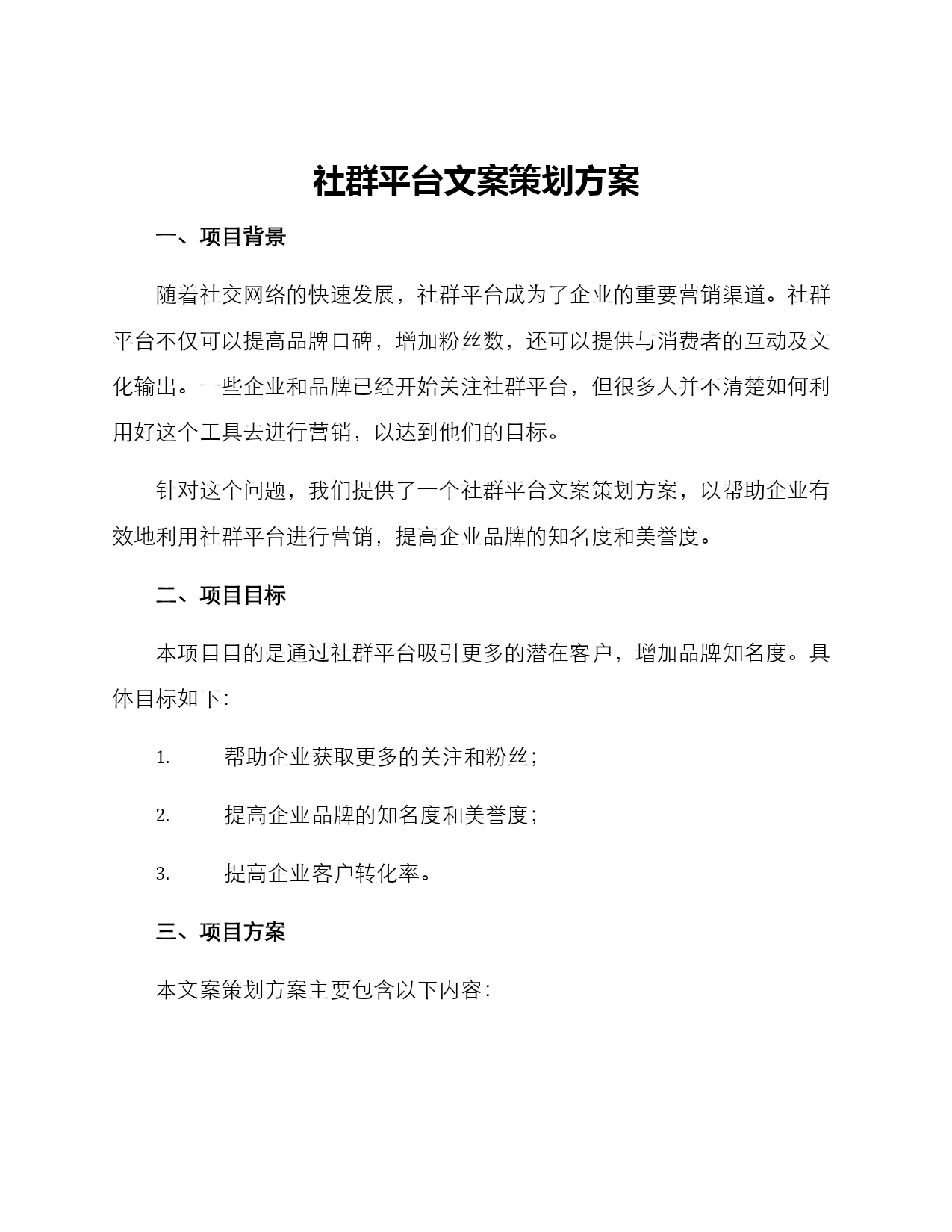 社群平台文案策划方案

一、项目背景

随着社交网络的快速发展，社群平台成为了企业的重要营销渠道。社群平台不仅可以提高品牌口碑，增加粉丝数，还可以提供与消费者的互动及文化输出。一些企业和品牌已经开始关注社群平台，但很多人并不清楚如何利用好这个工具去进行营销，以达到他们的目标。

针对这个问题，我们提供了一个社群平台文案策划方案，以帮助企业有效地利用社群平台进行营销，提高企业品牌的知名度和美誉度。

二、项目目标

本项目目的是通过社群平台吸引更多的潜在客户，增加品牌知名度。具体目标如下：

1. 帮助企业获取更多的关注和粉丝；

2. 提高企业品牌的知名度和美誉度；

3. 提高企业客户转化率。

三、项目方案

本文案策划方案主要包含以下内容：